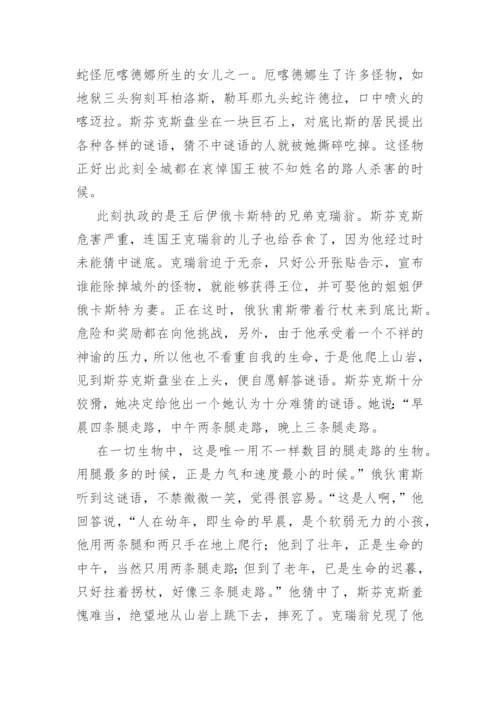 蛇怪厄喀德娜所生的女儿之一。厄喀德娜生了许多怪物，如地狱三头狗刻耳柏洛斯，勒耳那九头蛇许德拉，口中喷火的喀迈拉。斯芬克斯盘坐在一块巨石上，对底比斯的居民提出各种各样的谜语，猜不中谜语的人就被她撕碎吃掉。这怪物正好出此刻全城都在哀悼国王被不知姓名的路人杀害的时候。

此刻执政的是王后伊俄卡斯特的兄弟克瑞翁。斯芬克斯危害严重，连国王克瑞翁的儿子也给吞食了，因为他经过时未能猜中谜底。克瑞翁迫于无奈，只好公开张贴告示，宣布谁能除掉城外的怪物，就能够获得王位，并可娶他的姐姐伊俄卡斯特为妻。正在这时，俄狄甫斯带着行杖来到底比斯。危险和奖励都在向他挑战，另外，由于他承受着一个不祥的神谕的压力，所以他也不看重自我的生命，于是他爬上山岩，见到斯芬克斯盘坐在上头，便自愿解答谜语。斯芬克斯十分狡猾，她决定给他出一个她认为十分难猜的谜语。她说：“早晨四条腿走路，中午两条腿走路，晚上三条腿走路。

在一切生物中，这是唯一用不一样数目的腿走路的生物。用腿最多的时候，正是力气和速度最小的时候。”俄狄甫斯听到这谜语，不禁微微一笑，觉得很容易。“这是人啊，”他回答说，“人在幼年，即生命的早晨，是个软弱无力的小孩，他用两条腿和两只手在地上爬行；他到了壮年，正是生命的中午，当然只用两条腿走路；但到了老年，已是生命的迟暮，只好拄着拐杖，好像三条腿走路。”他猜中了，斯芬克斯羞愧难当，绝望地从山岩上跳下去，摔死了。克瑞翁兑现了他